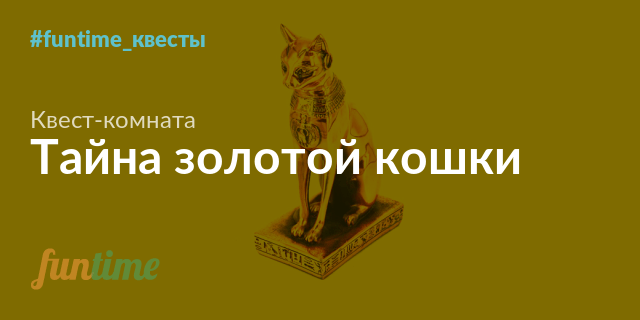 #funtime_квесты

Квест-комната

Тайна золотой кошки

funtime